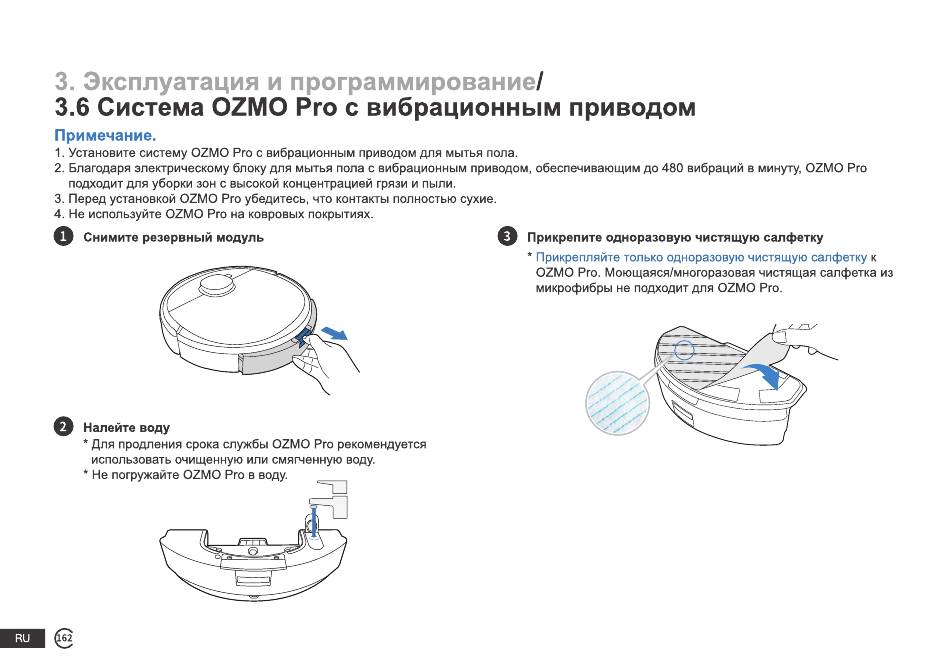 3. Эксплуатация и программирование/
3.6 Система OZMO Pro с вибрационным приводом

Примечание.
1. Установите систему OZMO Pro с вибрационным приводом для мытья пола.
2. Благодаря электрическому блоку для мытья пола с вибрационным приводом, обеспечивающим до 480 вибраций в минуту, OZMO Pro подходит для уборки зон с высокой концентрацией грязи и пыли.
3. Перед установкой OZMO Pro убедитесь, что контакты полностью сухие.
4. Не используйте OZMO Pro на ковровых покрытиях.

1 Снимите резервный модуль

2 Налейте воду
* Для продления срока службы OZMO Pro рекомендуется использовать очищенную или смягченную воду.
* Не погружайте OZMO Pro в воду.

3 Прикрепите одноразовую чистящую салфетку
* Прикрепляйте только одноразовую чистящую салфетку к OZMO Pro. Моющаяся/многоразовая чистящая салфетка из микрофибры не подходит для OZMO Pro.

RU 162